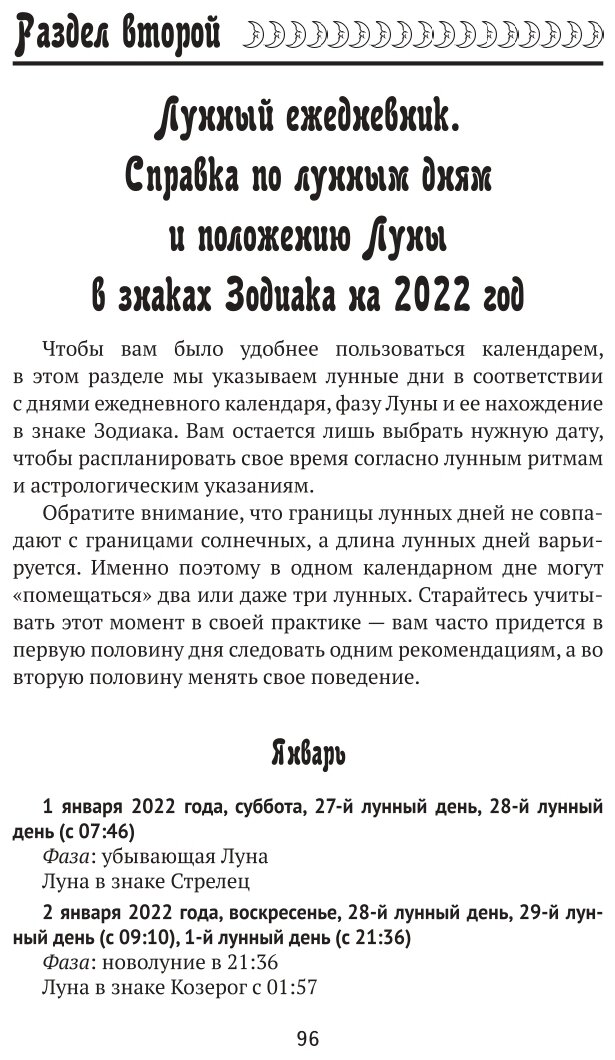 Раздел второй

Лунный ежедневник. Справка по лунным дням и положению Луны в знаках Зодиака на 2022 год

Чтобы вам было удобнее пользоваться календарем, в этом разделе мы указываем лунные дни в соответствии с днями ежедневного календаря, фазу Луны и ее нахождение в знаке Зодиака. Вам остается лишь выбрать нужную дату, чтобы распланировать свое время согласно лунным ритмам и астрологическим указаниям.

Обратите внимание, что границы лунных дней не совпадают с границами солнечных, а длина лунных дней варьируется. Именно поэтому в одном календарном дне могут «помещаться» два или даже три лунных. Старайтесь учитывать этот момент в своей практике — вам часто придется в первую половину дня следовать одним рекомендациям, а во вторую половину менять свое поведение.

Январь

1 января 2022 года, суббота, 27-й лунный день, 28-й лунный день (с 07:46)
Фаза: убывающая Луна
Луна в знаке Стрелец

2 января 2022 года, воскресенье, 28-й лунный день, 29-й лунный день (с 09:10), 1-й лунный день (с 21:36)
Фаза: новолуние в 21:36
Луна в знаке Козерог с 01:57

96